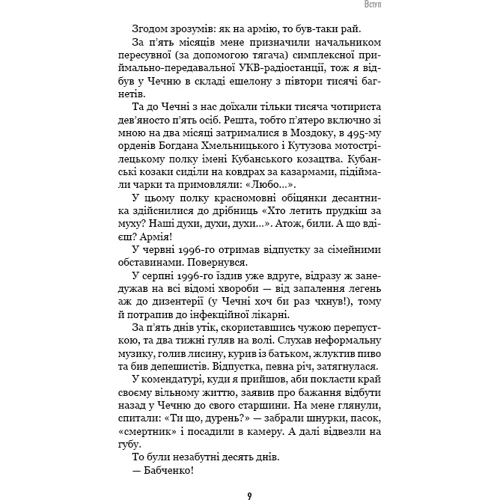 Вступ

Згодом зрозумів: як на армію, то був-таки рай.

За п'ять місяців мене призначили начальником пересувної (за допомогою тягача) симплексної приймально-передавальної УКВ-радіостанції, тож я відбув у Чечню в складі ешелону з півтори тисячі багнетів.

Та до Чечні з нас доїхали тільки тисяча чотириста дев'яносто п'ять осіб. Решта, тобто п'ятеро включно зі мною на два місяці затрималися в Моздоку, в 495-му орденів Богдана Хмельницького і Кутузова мотострілецькому полку імені Кубанського козацтва. Кубанські козаки сиділи на ковдрах за казармами, підіймали чарки та примовляли: «Любо...».

У цьому полку красномовні обіцянки десантника здійснилися до дрібниць «Хто летить прудкіш за муху? Наші духи, духи, духи...». Атож, били. А що вдієш? Армія!

У червні 1996-го отримав відпустку за сімейними обставинами. Повернувся.

У серпні 1996-го їздив уже вдруге, відразу ж занедужав на всі відомі хвороби — від запалення легень аж до дизентерії (у Чечні хоч би раз чхнув!), тому й потрапив до інфекційної лікарні.

За п'ять днів утік, скориставшись чужою перепусткою, та два тижні гуляв на волі. Слухав неформальну музику, голив лисину, курив із батьком, жлуктив пиво та бив депешистів. Відпустка, певна річ, затягнулася.

У комендатурі, куди я прийшов, аби покласти край своєму вільному життю, заявив про бажання відбути назад у Чечню до свого старшини. На мене глянули, спитали: «Ти що, дурень?» — забрали шнурки, пасок, «смертник» і посадили в камеру. А далі відвезли на губу.

То були незабутні десять днів.

— Бабченко!

9